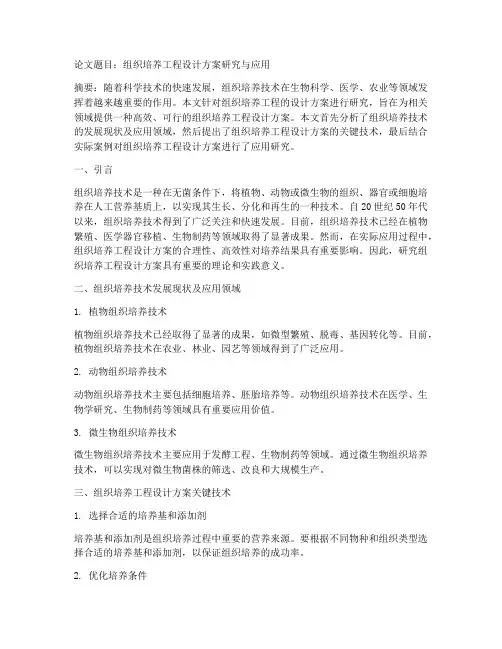 论文题目：组织培养工程设计方案研究与应用

摘要：随着科学技术的快速发展，组织培养技术在生物科学、医学、农业等领域发挥着越来越重要的作用。本文针对组织培养工程的设计方案进行研究，旨在为相关领域提供一种高效、可行的组织培养工程设计方案。本文首先分析了组织培养技术的发展现状及应用领域，然后提出了组织培养工程设计方案的关键技术，最后结合实际案例对组织培养工程设计方案进行了应用研究。

一、引言

组织培养技术是一种在无菌条件下，将植物、动物或微生物的组织、器官或细胞培养在人工营养基质上，以实现其生长、分化和再生的一种技术。自 20 世纪 50 年代以来，组织培养技术得到了广泛关注和快速发展。目前，组织培养技术已经在植物繁殖、医学器官移植、生物制药等领域取得了显著成果。然而，在实际应用过程中，组织培养工程设计方案的合理性、高效性对培养结果具有重要影响。因此，研究组织培养工程设计方案具有重要的理论和实践意义。

二、组织培养技术发展现状及应用领域

1. 植物组织培养技术

植物组织培养技术已经取得了显著的成果，如微型繁殖、脱毒、基因转化等。目前，植物组织培养技术在农业、林业、园艺等领域得到了广泛应用。

2. 动物组织培养技术

动物组织培养技术主要包括细胞培养、胚胎培养等。动物组织培养技术在医学、生物学研究、生物制药等领域具有重要应用价值。

3. 微生物组织培养技术

微生物组织培养技术主要应用于发酵工程、生物制药等领域。通过微生物组织培养技术，可以实现对微生物菌株的筛选、改良和大规模生产。

三、组织培养工程设计方案关键技术

1. 选择合适的培养基和添加剂

培养基和添加剂是组织培养过程中重要的营养来源。要根据不同物种和组织类型选择合适的培养基和添加剂，以保证组织培养的成功率。

2. 优化培养条件